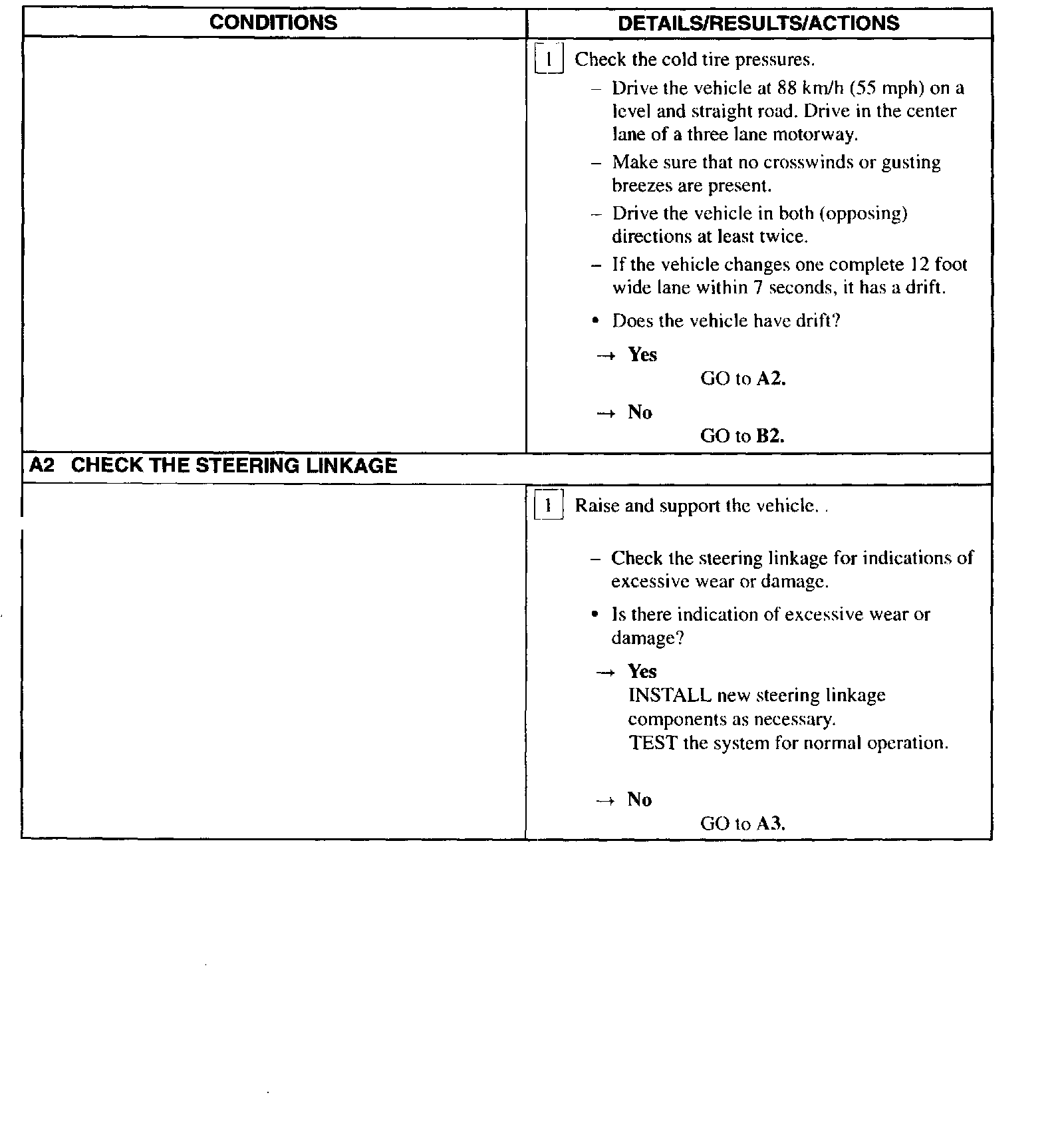 | CONDITIONS | DETAILS/RESULTS/ACTIONS |
|---|---|
| | 1 Check the cold tire pressures. – Drive the vehicle at 88 km/h (55 mph) on a level and straight road. Drive in the center lane of a three lane motorway. – Make sure that no crosswinds or gusting breezes are present. – Drive the vehicle in both (opposing) directions at least twice. – If the vehicle changes one complete 12 foot wide lane within 7 seconds, it has a drift. • Does the vehicle have drift? → **Yes** GO to **A2.** → **No** GO to **B2.** |
| **A2 CHECK THE STEERING LINKAGE** | |
| | 1 Raise and support the vehicle. . – Check the steering linkage for indications of excessive wear or damage. • Is there indication of excessive wear or damage? → **Yes** INSTALL new steering linkage components as necessary. TEST the system for normal operation. → **No** GO to **A3.** |